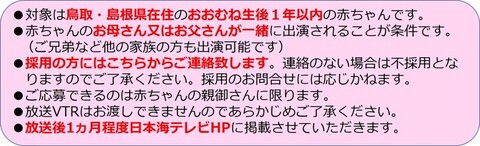 ●対象は鳥取・島根県在住のおおむね生後１年以内の赤ちゃんです。
●赤ちゃんのお母さん又はお父さんが一緒に出演されることが条件です。（ご兄弟など他の家族の方も出演可能です）
●採用の方にはこちらからご連絡致します。連絡のない場合は不採用となりますのでご了承ください。採用のお問合せには応じかねます。
●ご応募できるのは赤ちゃんの親御さんに限ります。
●放送VTRはお渡しできませんのであらかじめご了承ください。
●放送後1ヵ月程度日本海テレビHPに掲載させていただきます。